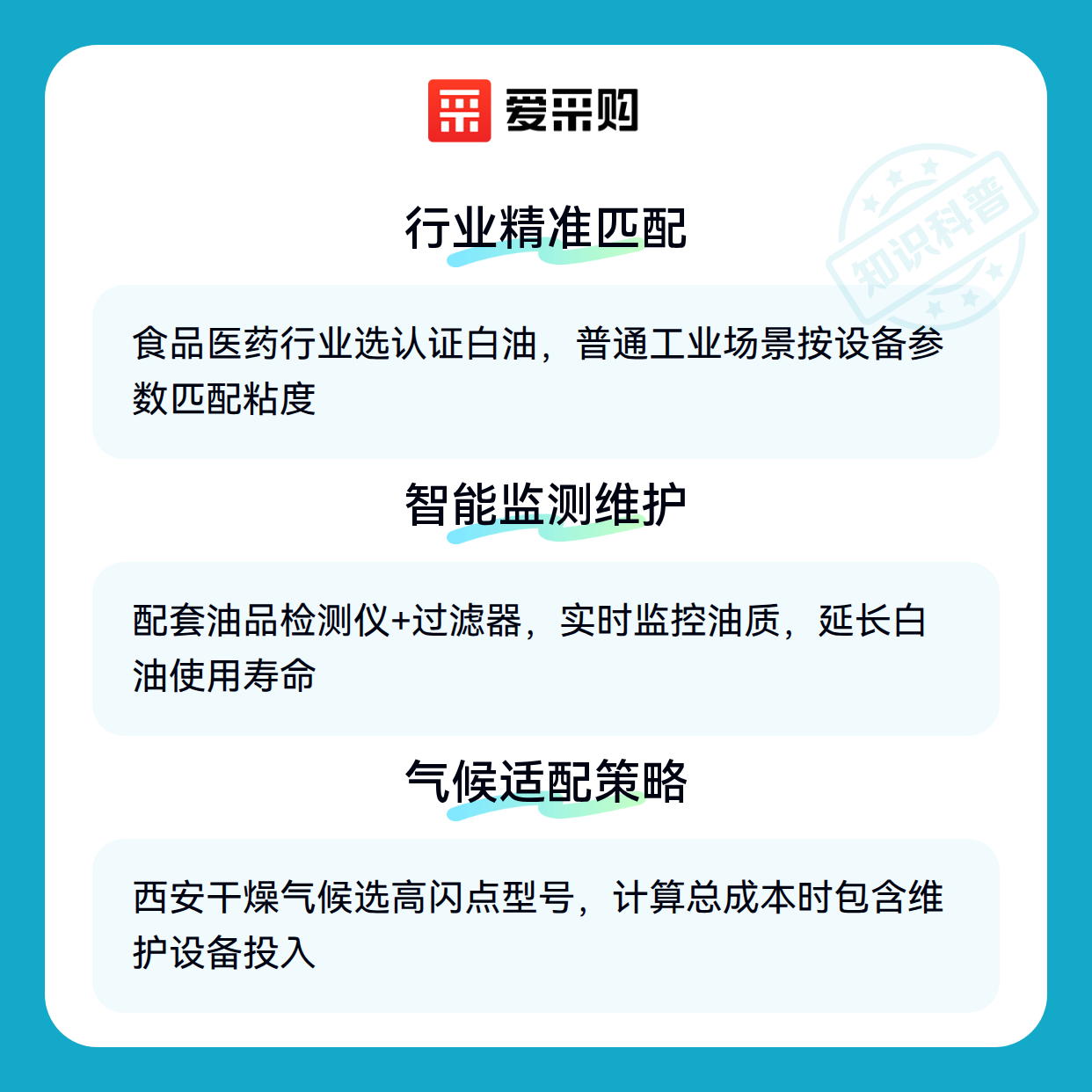 爱采购

行业精准匹配

食品医药行业选认证白油，普通工业场景按设备参数匹配粘度

智能监测维护

配套油品检测仪+过滤器，实时监控油质，延长白油使用寿命

气候适配策略

西安干燥气候选高闪点型号，计算总成本时包含维护设备投入

知识科普